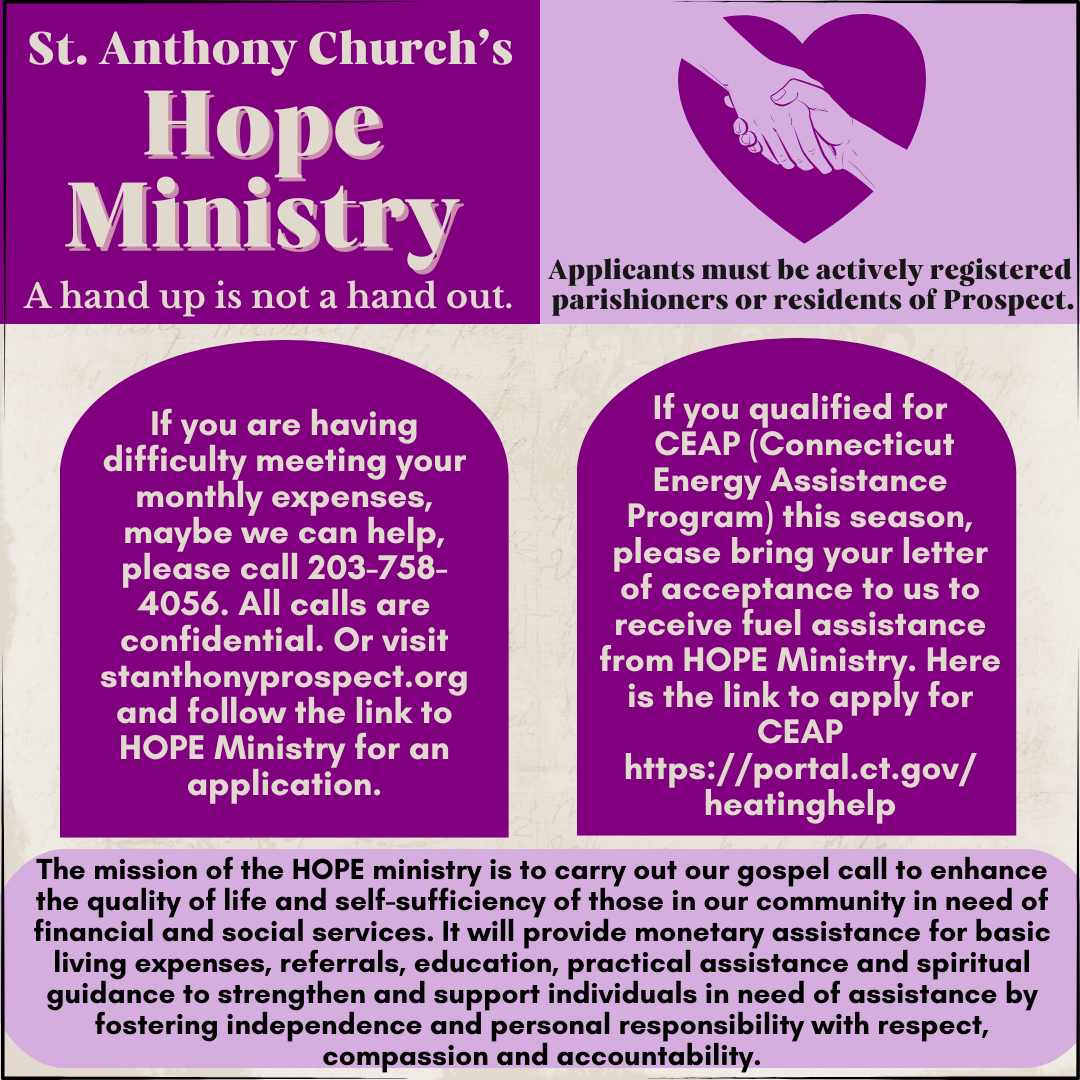 St. Anthony Church's
Hope Ministry
A hand up is not a hand out.

Applicants must be actively registered parishioners or residents of Prospect.

If you are having difficulty meeting your monthly expenses, maybe we can help, please call 203-758-4056. All calls are confidential. Or visit stanthonyprospect.org and follow the link to HOPE Ministry for an application.

If you qualified for CEAP (Connecticut Energy Assistance Program) this season, please bring your letter of acceptance to us to receive fuel assistance from HOPE Ministry. Here is the link to apply for CEAP https://portal.ct.gov/heatinghelp

The mission of the HOPE ministry is to carry out our gospel call to enhance the quality of life and self-sufficiency of those in our community in need of financial and social services. It will provide monetary assistance for basic living expenses, referrals, education, practical assistance and spiritual guidance to strengthen and support individuals in need of assistance by fostering independence and personal responsibility with respect, compassion and accountability.